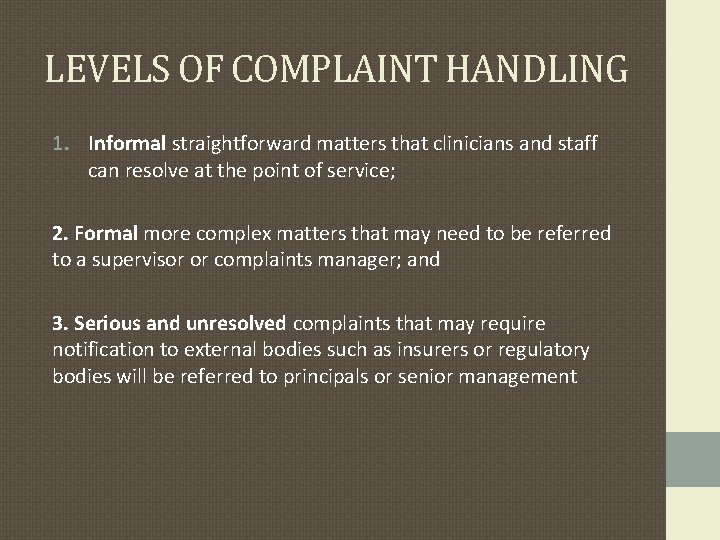 LEVELS OF COMPLAINT HANDLING

1. Informal straightforward matters that clinicians and staff can resolve at the point of service;

2. Formal more complex matters that may need to be referred to a supervisor or complaints manager; and

3. Serious and unresolved complaints that may require notification to external bodies such as insurers or regulatory bodies will be referred to principals or senior management